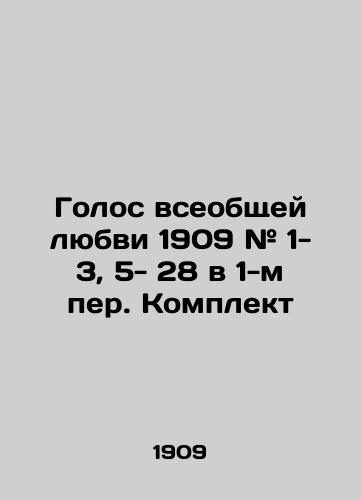 Голос всеобщей любви 1909 № 1-3, 5- 28 в 1-м пер. Комплект

1909